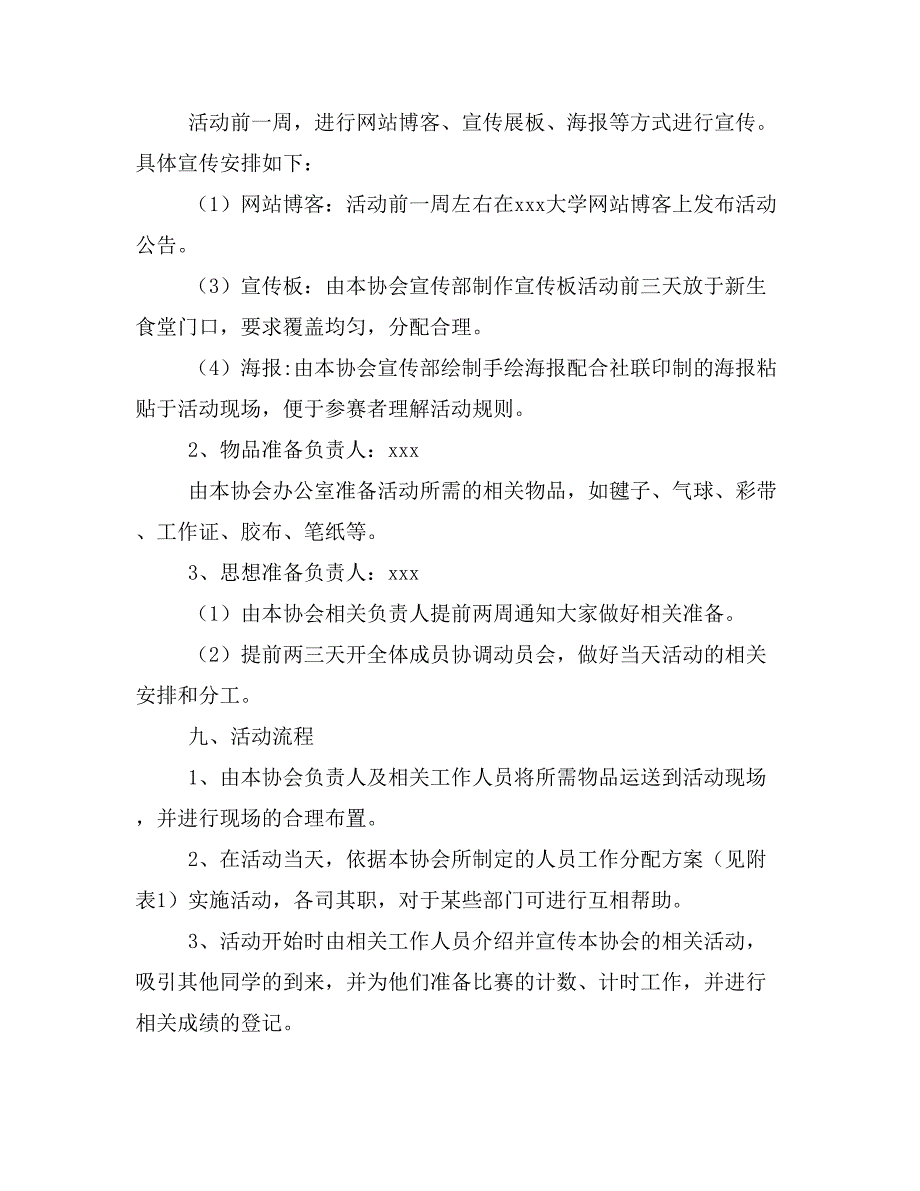 活动前一周，进行网站博客、宣传展板、海报等方式进行宣传。具体宣传安排如下：

（1）网站博客：活动前一周左右在xxx大学网站博客上发布活动公告。

（3）宣传板：由本协会宣传部制作宣传板活动前三天放于新生食堂门口，要求覆盖均匀，分配合理。

（4）海报:由本协会宣传部绘制手绘海报配合社联印制的海报粘贴于活动现场，便于参赛者理解活动规则。

2、物品准备负责人：xxx

由本协会办公室准备活动所需的相关物品，如毽子、气球、彩带、工作证、胶布、笔纸等。

3、思想准备负责人：xxx

（1）由本协会相关负责人提前两周通知大家做好相关准备。

（2）提前两三天开全体成员协调动员会，做好当天活动的相关安排和分工。

九、活动流程

1、由本协会负责人及相关工作人员将所需物品运送到活动现场，并进行现场的合理布置。

2、在活动当天，依据本协会所制定的人员工作分配方案（见附表1）实施活动，各司其职，对于某些部门可进行互相帮助。

3、活动开始时由相关工作人员介绍并宣传本协会的相关活动，吸引其他同学的到来，并为他们准备比赛的计数、计时工作，并进行相关成绩的登记。